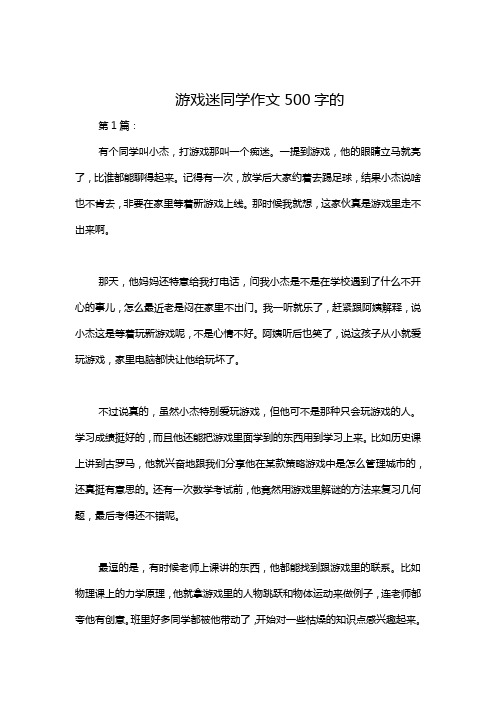 游戏迷同学作文 500 字的

第 1 篇：

有个同学叫小杰，打游戏那叫一个痴迷。一提到游戏，他的眼睛立马就亮了，比谁都能聊得起来。记得有一次，放学后大家约着去踢足球，结果小杰说啥也不肯去，非要在家里等着新游戏上线。那时候我就想，这家伙真是游戏里走不出来啊。

那天，他妈妈还特意给我打电话，问我小杰是不是在学校遇到了什么不开心的事儿，怎么最近老是闷在家里不出门。我一听就乐了，赶紧跟阿姨解释，说小杰这是等着玩新游戏呢，不是心情不好。阿姨听后也笑了，说这孩子从小就爱玩游戏，家里电脑都快让他给玩坏了。

不过说真的，虽然小杰特别爱玩游戏，但他可不是那种只会玩游戏的人。学习成绩挺好的，而且他还能把游戏里面学到的东西用到学习上来。比如历史课上讲到古罗马，他就兴奋地跟我们分享他在某款策略游戏中是怎么管理城市的，还真挺有意思的。还有一次数学考试前，他竟然用游戏里解谜的方法来复习几何题，最后考得还不错呢。

最逗的是，有时候老师上课讲的东西，他都能找到跟游戏里的联系。比如物理课上的力学原理，他就拿游戏里的人物跳跃和物体运动来做例子，连老师都夸他有创意。班里好多同学都被他带动了，开始对一些枯燥的知识点感兴趣起来。